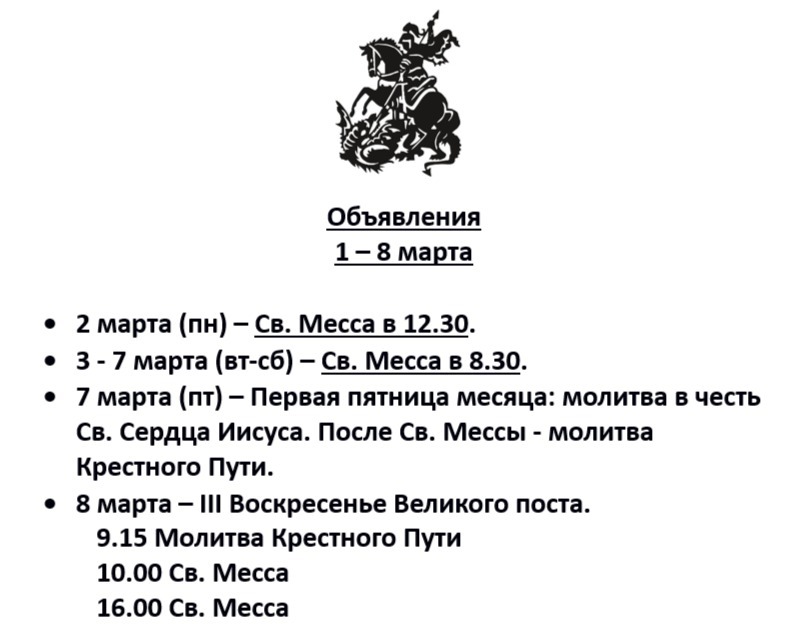 Объявления
1 – 8 марта

• 2 марта (пн) – Св. Месса в 12.30.
• 3 - 7 марта (вт-сб) – Св. Месса в 8.30.
• 7 марта (пт) – Первая пятница месяца: молитва в честь Св. Сердца Иисуса. После Св. Мессы - молитва Крестного Пути.
• 8 марта – III Воскресенье Великого поста.
9.15 Молитва Крестного Пути
10.00 Св. Месса
16.00 Св. Месса